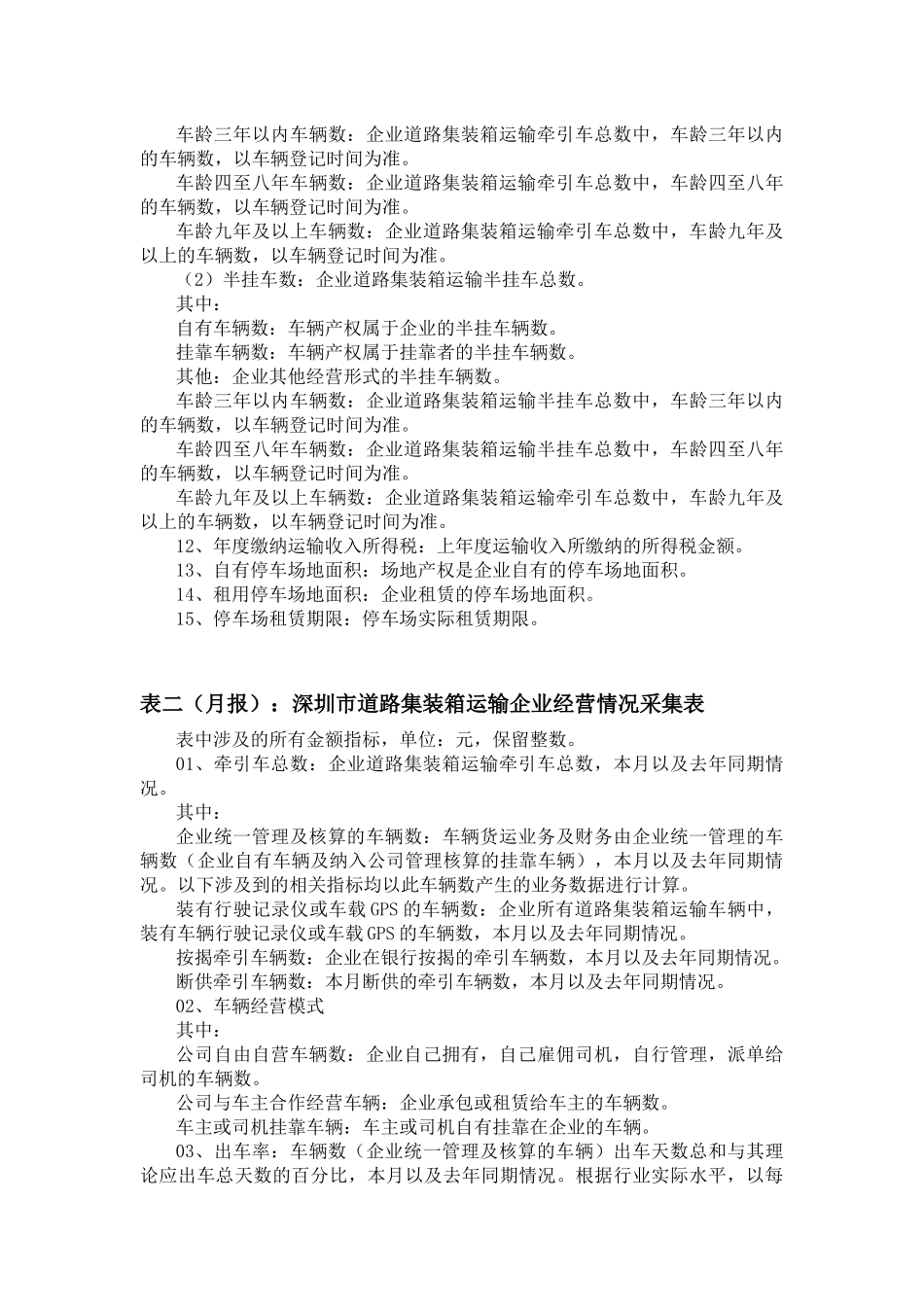 车龄三年以内车辆数：企业道路集装箱运输牵引车总数中，车龄三年以内的车辆数，以车辆登记时间为准。

车龄四至八年车辆数：企业道路集装箱运输牵引车总数中，车龄四至八年的车辆数，以车辆登记时间为准。

车龄九年及以上车辆数：企业道路集装箱运输牵引车总数中，车龄九年及以上的车辆数，以车辆登记时间为准。

（2）半挂车数：企业道路集装箱运输半挂车总数。

其中：

自有车辆数：车辆产权属于企业的半挂车辆数。

挂靠车辆数：车辆产权属于挂靠者的半挂车辆数。

其他：企业其他经营形式的半挂车辆数。

车龄三年以内车辆数：企业道路集装箱运输半挂车总数中，车龄三年以内的车辆数，以车辆登记时间为准。

车龄四至八年车辆数：企业道路集装箱运输半挂车总数中，车龄四至八年的车辆数，以车辆登记时间为准。

车龄九年及以上车辆数：企业道路集装箱运输牵引车总数中，车龄九年及以上的车辆数，以车辆登记时间为准。

12、年度缴纳运输收入所得税：上年度运输收入所缴纳的所得税金额。

13、自有停车场地面积：场地产权是企业自有的停车场地面积。

14、租用停车场地面积：企业租赁的停车场地面积。

15、停车场租赁期限：停车场实际租赁期限。

表二（月报）：深圳市道路集装箱运输企业经营情况采集表

表中涉及的所有金额指标，单位：元，保留整数。

01、牵引车总数：企业道路集装箱运输牵引车总数，本月以及去年同期情况。

其中：

企业统一管理及核算的车辆数：车辆货运业务及财务由企业统一管理的车辆数（企业自有车辆及纳入公司管理核算的挂靠车辆），本月以及去年同期情况。以下涉及到的相关指标均以此车辆数产生的业务数据进行计算。

装有行驶记录仪或车载GPS的车辆数：企业所有道路集装箱运输车辆中，装有车辆行驶记录仪或车载GPS的车辆数，本月以及去年同期情况。

按揭牵引车辆数：企业在银行按揭的牵引车辆数，本月以及去年同期情况。

断供牵引车辆数：本月断供的牵引车辆数，本月以及去年同期情况。

02、车辆经营模式

其中：

公司自由自营车辆数：企业自己拥有，自己雇佣司机，自行管理，派单给司机的车辆数。

公司与车主合作经营车辆：企业承包或租赁给车主的车辆数。

车主或司机挂靠车辆：车主或司机自有挂靠在企业的车辆。

03、出车率：车辆数（企业统一管理及核算的车辆）出车天数总和与其理论应出车总天数的百分比，本月以及去年同期情况。根据行业实际水平，以每